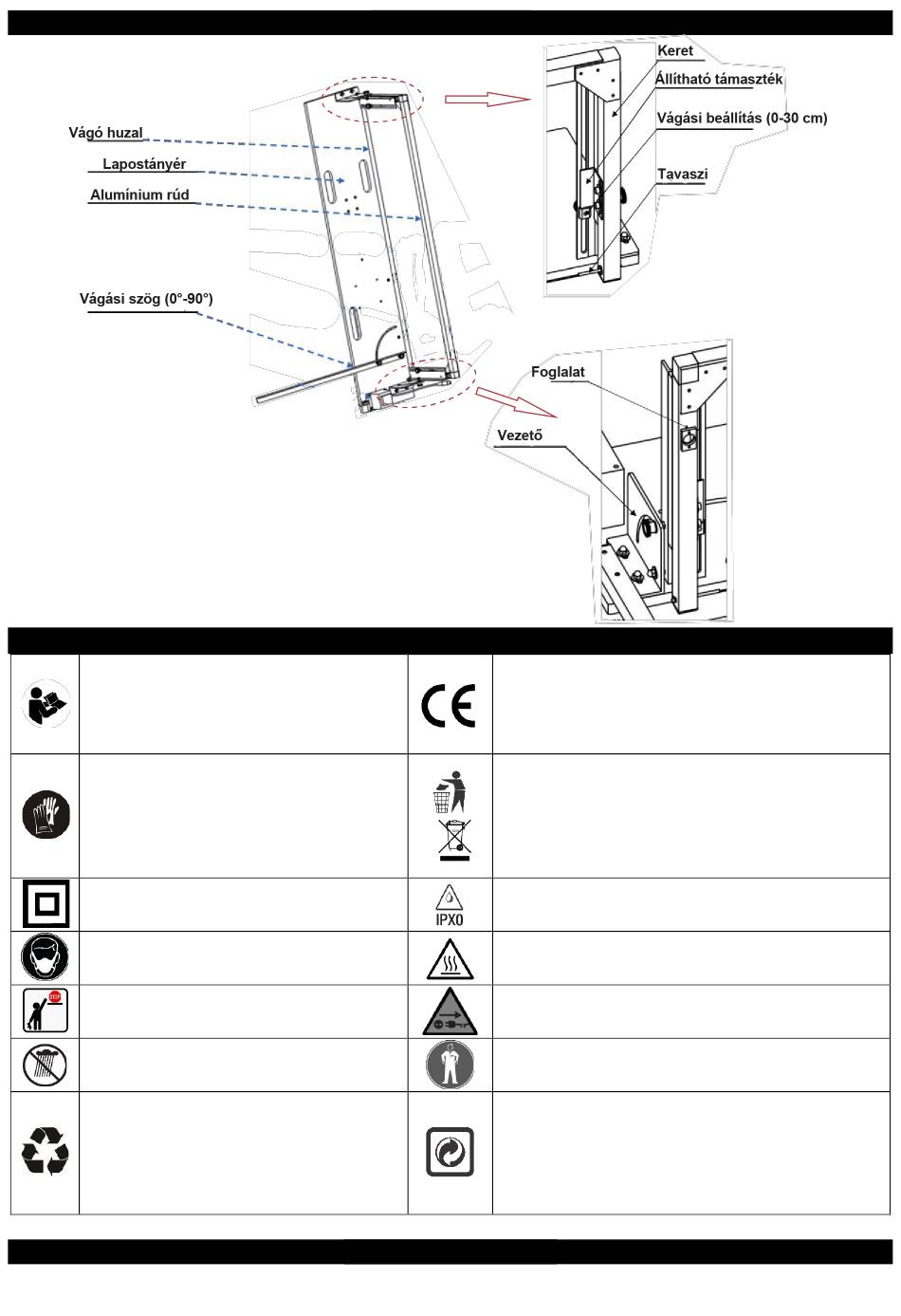 Vágó huzal
Lapostányér
Alumínium rúd
Vágási szög (0°-90°)
Keret
Állítható támaszték
Vágási beállítás (0-30 cm)
Tavaszi
Foglalat
Vezető

IPX0